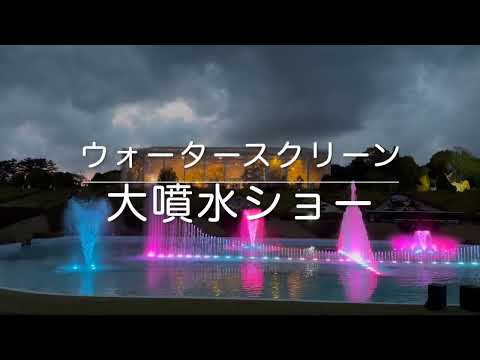 ウォータースクリーン
大噴水ショー